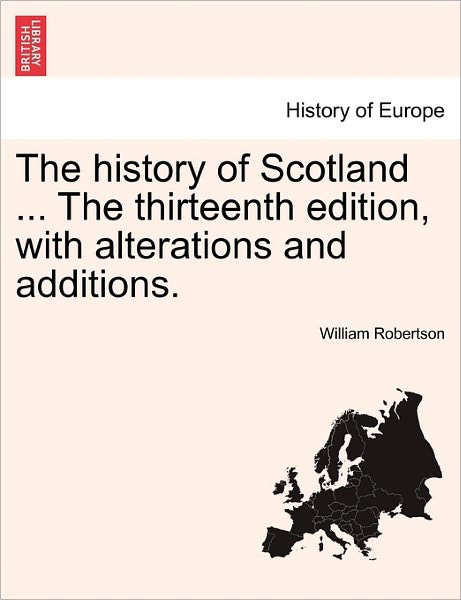 BRITISH LIBRARY

History of Europe

The history of Scotland ... The thirteenth edition, with alterations and additions.

William Robertson